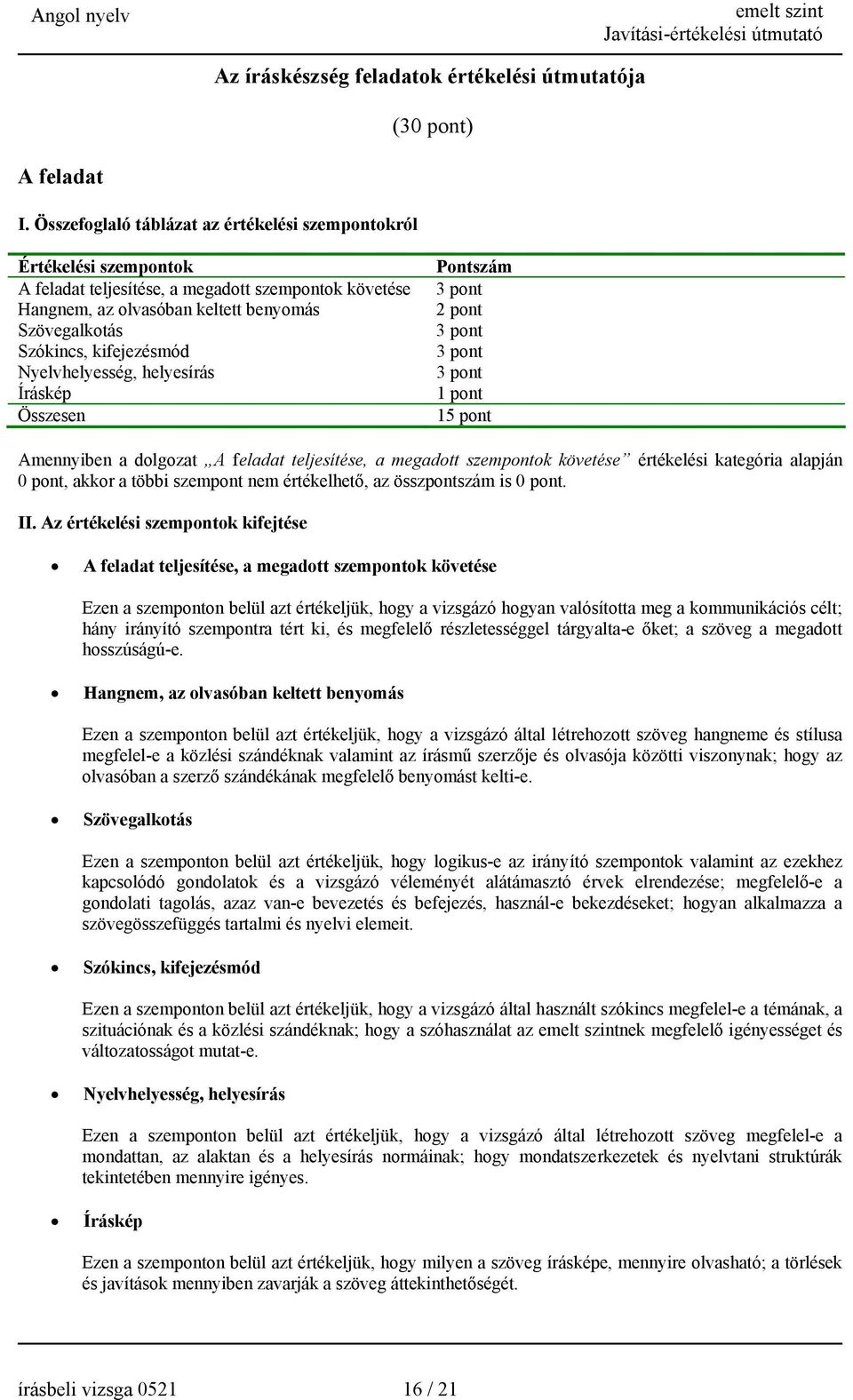 Angol nyelv

emelt szint
Javítási-értékelési útmutató

Az íráskészség feladatok értékelési útmutatója

(30 pont)

A feladat

I. Összefoglaló táblázat az értékelési szempontokról

| Értékelési szempontok | Pontszám |
|---|---|
| A feladat teljesítése, a megadott szempontok követése | 3 pont |
| Hangnem, az olvasóban keltett benyomás | 2 pont |
| Szövegalkotás | 3 pont |
| Szókincs, kifejezésmód | 3 pont |
| Nyelvhelyesség, helyesírás | 3 pont |
| Íráskép | 1 pont |
| Összesen | 15 pont |

Amennyiben a dolgozat „A feladat teljesítése, a megadott szempontok követése” értékelési kategória alapján 0 pont, akkor a többi szempont nem értékelhető, az összpontszám is 0 pont.

II. Az értékelési szempontok kifejtése

• A feladat teljesítése, a megadott szempontok követése

Ezen a szemponton belül azt értékeljük, hogy a vizsgázó hogyan valósította meg a kommunikációs célt; hány irányító szempontra tért ki, és megfelelő részletességgel tárgyalta-e őket; a szöveg a megadott hosszúságú-e.

• Hangnem, az olvasóban keltett benyomás

Ezen a szemponton belül azt értékeljük, hogy a vizsgázó által létrehozott szöveg hangneme és stílusa megfelel-e a közlési szándéknak valamint az írásmű szerzője és olvasója közötti viszonynak; hogy az olvasóban a szerző szándékának megfelelő benyomást kelti-e.

• Szövegalkotás

Ezen a szemponton belül azt értékeljük, hogy logikus-e az irányító szempontok valamint az ezekhez kapcsolódó gondolatok és a vizsgázó véleményét alátámasztó érvek elrendezése; megfelelő-e a gondolati tagolás, azaz van-e bevezetés és befejezés, használ-e bekezdéseket; hogyan alkalmazza a szövegösszefüggés tartalmi és nyelvi elemeit.

• Szókincs, kifejezésmód

Ezen a szemponton belül azt értékeljük, hogy a vizsgázó által használt szókincs megfelel-e a témának, a szituációnak és a közlési szándéknak; hogy a szóhasználat az emelt szintnek megfelelő igényességet és változatosságot mutat-e.

• Nyelvhelyesség, helyesírás

Ezen a szemponton belül azt értékeljük, hogy a vizsgázó által létrehozott szöveg megfelel-e a mondattan, az alaktan és a helyesírás normáinak; hogy mondatszerkezetek és nyelvtani struktúrák tekintetében mennyire igényes.

• Íráskép

Ezen a szemponton belül azt értékeljük, hogy milyen a szöveg írásképe, mennyire olvasható; a törlések és javítások mennyiben zavarják a szöveg áttekinthetőségét.

írásbeli vizsga 0521

16 / 21